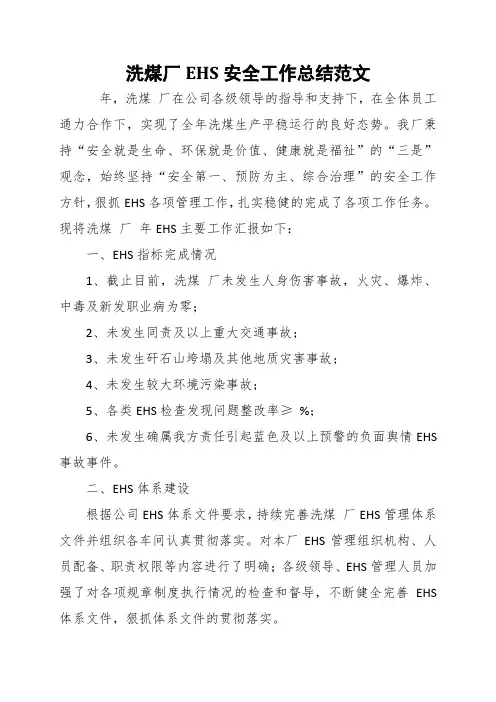 洗煤厂 EHS 安全工作总结范文

年，洗煤 厂在公司各级领导的指导和支持下，在全体员工通力合作下，实现了全年洗煤生产平稳运行的良好态势。我厂秉持“安全就是生命、环保就是价值、健康就是福祉”的“三是”观念，始终坚持“安全第一、预防为主、综合治理”的安全工作方针，狠抓 EHS 各项管理工作，扎实稳健的完成了各项工作任务。现将洗煤 厂 年 EHS 主要工作汇报如下：

一、EHS 指标完成情况

1、截止目前，洗煤 厂未发生人身伤害事故，火灾、爆炸、中毒及新发职业病为零；

2、未发生同责及以上重大交通事故；

3、未发生矸石山垮塌及其他地质灾害事故；

4、未发生较大环境污染事故；

5、各类 EHS 检查发现问题整改率≥ %；

6、未发生确属我方责任引起蓝色及以上预警的负面舆情 EHS 事故事件。

二、EHS 体系建设

根据公司 EHS 体系文件要求，持续完善洗煤 厂 EHS 管理体系文件并组织各车间认真贯彻落实。对本厂 EHS 管理组织机构、人员配备、职责权限等内容进行了明确；各级领导、EHS 管理人员加强了对各项规章制度执行情况的检查和督导，不断健全完善 EHS 体系文件，狠抓体系文件的贯彻落实。